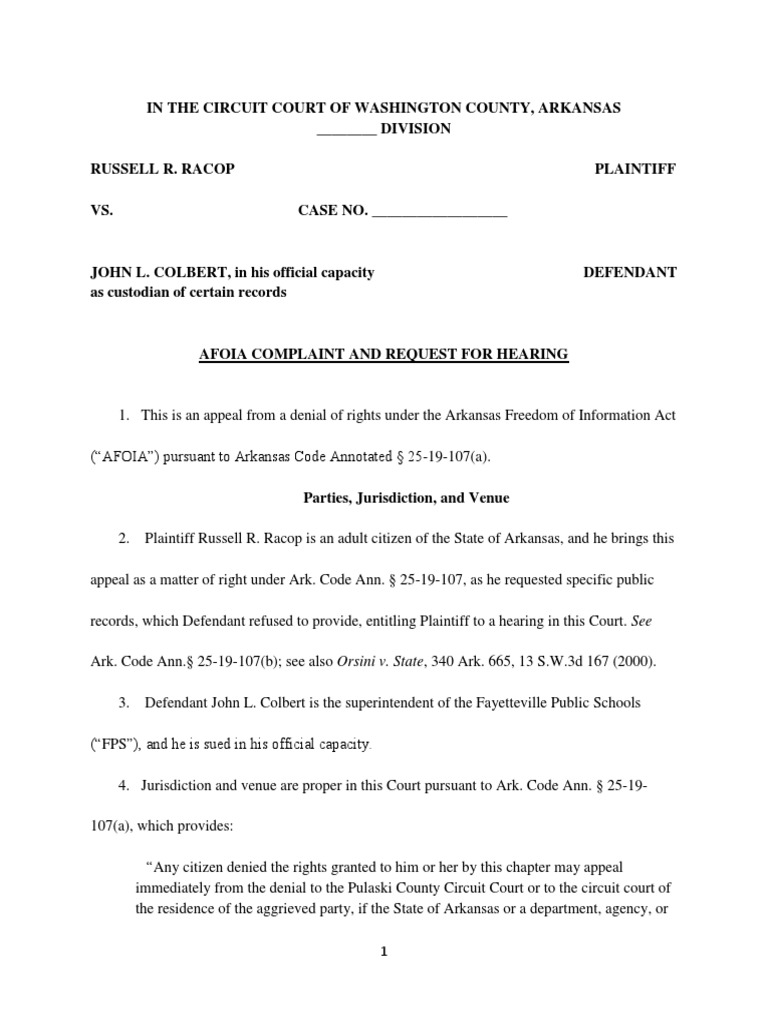 IN THE CIRCUIT COURT OF WASHINGTON COUNTY, ARKANSAS
________ DIVISION

RUSSELL R. RACOP PLAINTIFF

VS. CASE NO. __________________

JOHN L. COLBERT, in his official capacity as custodian of certain records DEFENDANT

AFOIA COMPLAINT AND REQUEST FOR HEARING

1. This is an appeal from a denial of rights under the Arkansas Freedom of Information Act ("AFOIA") pursuant to Arkansas Code Annotated § 25-19-107(a).

Parties, Jurisdiction, and Venue

2. Plaintiff Russell R. Racop is an adult citizen of the State of Arkansas, and he brings this appeal as a matter of right under Ark. Code Ann. § 25-19-107, as he requested specific public records, which Defendant refused to provide, entitling Plaintiff to a hearing in this Court. See Ark. Code Ann.§ 25-19-107(b); see also Orsini v. State, 340 Ark. 665, 13 S.W.3d 167 (2000).

3. Defendant John L. Colbert is the superintendent of the Fayetteville Public Schools ("FPS"), and he is sued in his official capacity.

4. Jurisdiction and venue are proper in this Court pursuant to Ark. Code Ann. § 25-19-107(a), which provides:

"Any citizen denied the rights granted to him or her by this chapter may appeal immediately from the denial to the Pulaski County Circuit Court or to the circuit court of the residence of the aggrieved party, if the State of Arkansas or a department, agency, or

1